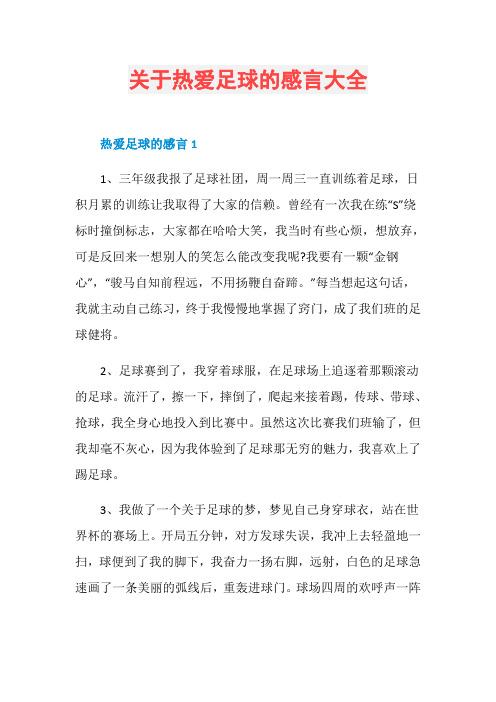 关于热爱足球的感言大全

热爱足球的感言 1

1、三年级我报了足球社团，周一周三一直训练着足球，日积月累的训练让我取得了大家的信赖。曾经有一次我在练“S”绕标时撞倒标志，大家都在哈哈大笑，我当时有些心烦，想放弃，可是反回来一想别人的笑怎么能改变我呢?我要有一颗“金钢心”，“骏马自知前程远，不用扬鞭自奋蹄。”每当想起这句话，我就主动自己练习，终于我慢慢地掌握了窍门，成了我们班的足球健将。

2、足球赛到了，我穿着球服，在足球场上追逐着那颗滚动的足球。流汗了，擦一下，摔倒了，爬起来接着踢，传球、带球、抢球，我全身心地投入到比赛中。虽然这次比赛我们班输了，但我却毫不灰心，因为我体验到了足球那无穷的魅力，我喜欢上了踢足球。

3、我做了一个关于足球的梦，梦见自己身穿球衣，站在世界杯的赛场上。开局五分钟，对方发球失误，我冲上去轻盈地一扫，球便到了我的脚下，我奋力一扬右脚，远射，白色的足球急速画了一条美丽的弧线后，重轰进球门。球场四周的欢呼声一阵